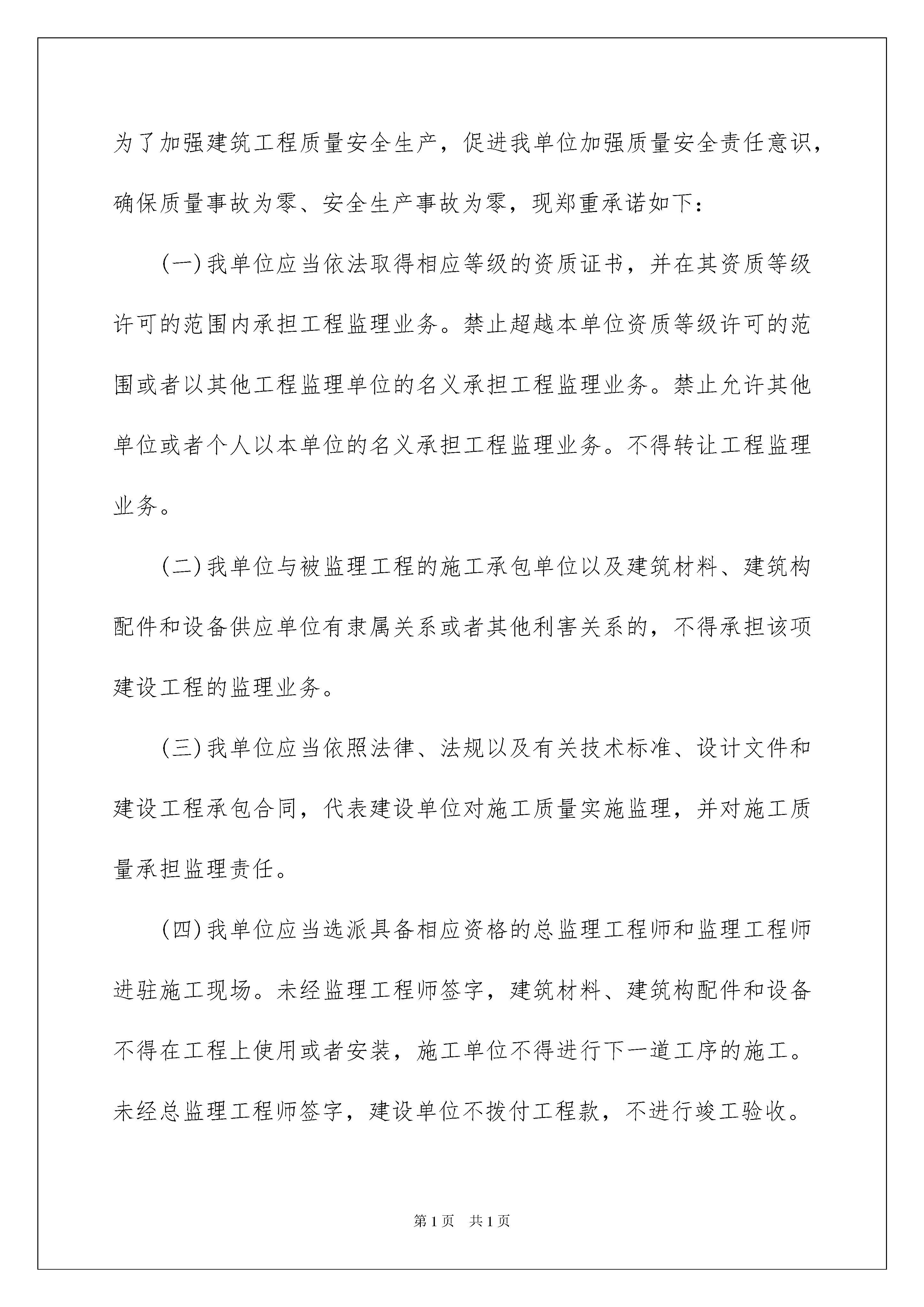 为了加强建筑工程质量安全生产，促进我单位加强质量安全责任意识，确保质量事故为零、安全生产事故为零，现郑重承诺如下：

(一)我单位应当依法取得相应等级的资质证书，并在其资质等级许可的范围内承担工程监理业务。禁止超越本单位资质等级许可的范围或者以其他工程监理单位的名义承担工程监理业务。禁止允许其他单位或者个人以本单位的名义承担工程监理业务。不得转让工程监理业务。

(二)我单位与被监理工程的施工承包单位以及建筑材料、建筑构配件和设备供应单位有隶属关系或者其他利害关系的，不得承担该项建设工程的监理业务。

(三)我单位应当依照法律、法规以及有关技术标准、设计文件和建设工程承包合同，代表建设单位对施工质量实施监理，并对施工质量承担监理责任。

(四)我单位应当选派具备相应资格的总监理工程师和监理工程师进驻施工现场。未经监理工程师签字，建筑材料、建筑构配件和设备不得在工程上使用或者安装，施工单位不得进行下一道工序的施工。未经总监理工程师签字，建设单位不拨付工程款，不进行竣工验收。

第1页 共1页